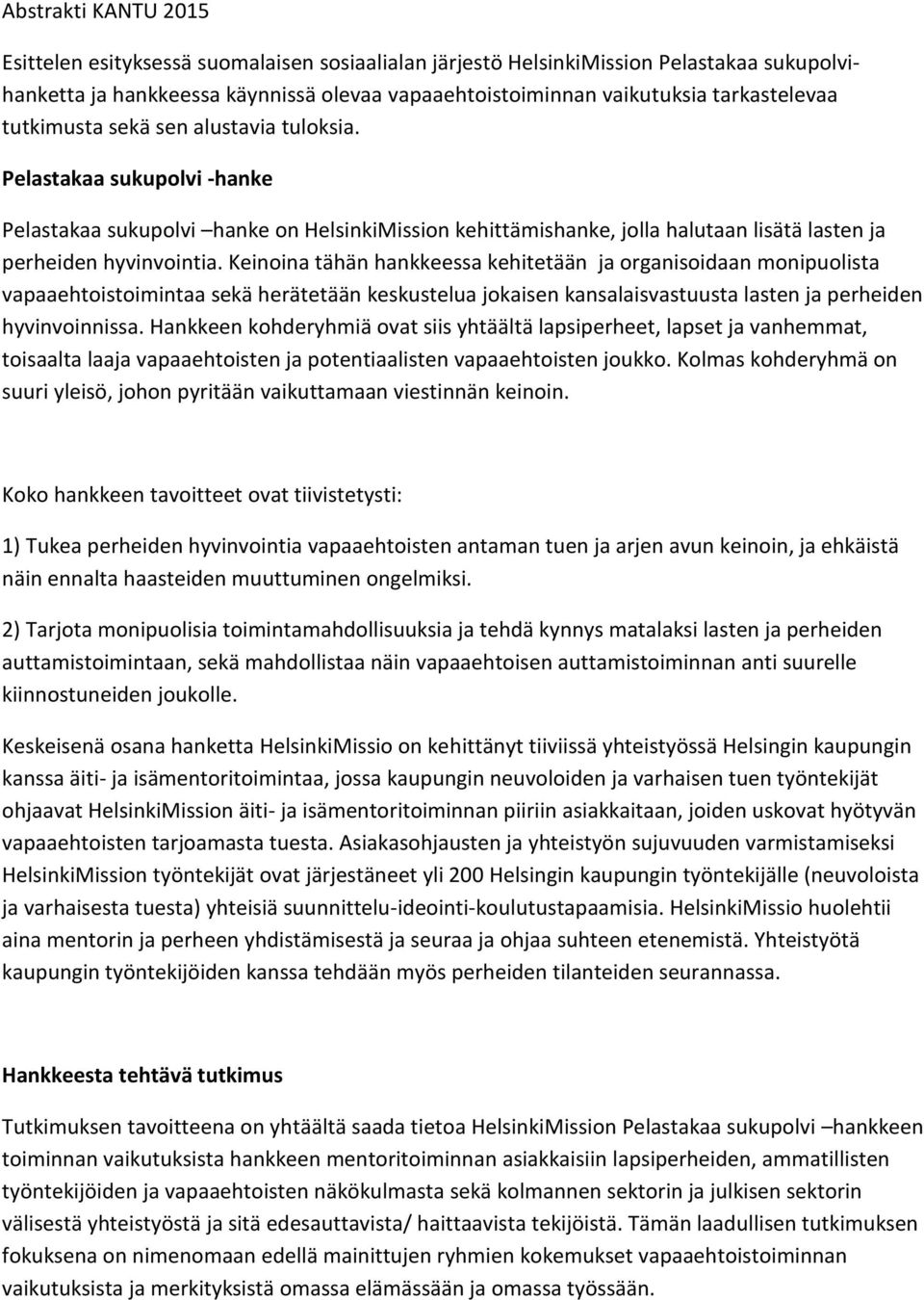 Abstrakti KANTU 2015

Esittelen esityksessä suomalaisen sosiaalialan järjestö HelsinkiMission Pelastakaa sukupolvihanketta ja hankkeessa käynnissä olevaa vapaaehtoistoiminnan vaikutuksia tarkastelevaa tutkimusta sekä sen alustavia tuloksia.

Pelastakaa sukupolvi -hanke

Pelastakaa sukupolvi –hanke on HelsinkiMission kehittämishanke, jolla halutaan lisätä lasten ja perheiden hyvinvointia. Keinoina tähän hankkeessa kehitetään ja organisoidaan monipuolista vapaaehtoistoimintaa sekä herätetään keskustelua jokaisen kansalaisvastuusta lasten ja perheiden hyvinvoinnissa. Hankkeen kohderyhmiä ovat siis yhtäältä lapsiperheet, lapset ja vanhemmat, toisaalta laaja vapaaehtoisten ja potentiaalisten vapaaehtoisten joukko. Kolmas kohderyhmä on suuri yleisö, johon pyritään vaikuttamaan viestinnän keinoin.

Koko hankkeen tavoitteet ovat tiivistetysti:

1) Tukea perheiden hyvinvointia vapaaehtoisten antaman tuen ja arjen avun keinoin, ja ehkäistä näin ennalta haasteiden muuttuminen ongelmiksi.

2) Tarjota monipuolisia toimintamahdollisuuksia ja tehdä kynnys matalaksi lasten ja perheiden auttamistoimintaan, sekä mahdollistaa näin vapaaehtoisen auttamistoiminnan anti suurelle kiinnostuneiden joukolle.

Keskeisenä osana hanketta HelsinkiMissio on kehittänyt tiiviissä yhteistyössä Helsingin kaupungin kanssa äiti- ja isämentoritoimintaa, jossa kaupungin neuvoloiden ja varhaisen tuen työntekijät ohjaavat HelsinkiMission äiti- ja isämentoritoiminnan piiriin asiakkaitaan, joiden uskovat hyötyvän vapaaehtoisten tarjoamasta tuesta. Asiakasohjausten ja yhteistyön sujuvuuden varmistamiseksi HelsinkiMission työntekijät ovat järjestäneet yli 200 Helsingin kaupungin työntekijälle (neuvoloista ja varhaisesta tuesta) yhteisiä suunnittelu-ideointi-koulutustapaamisia. HelsinkiMissio huolehtii aina mentorin ja perheen yhdistämisestä ja seuraa ja ohjaa suhteen etenemistä. Yhteistyötä kaupungin työntekijöiden kanssa tehdään myös perheiden tilanteiden seurannassa.

Hankkeesta tehtävä tutkimus

Tutkimuksen tavoitteena on yhtäältä saada tietoa HelsinkiMission Pelastakaa sukupolvi –hankkeen toiminnan vaikutuksista hankkeen mentoritoiminnan asiakkaisiin lapsiperheiden, ammatillisten työntekijöiden ja vapaaehtoisten näkökulmasta sekä kolmannen sektorin ja julkisen sektorin välisestä yhteistyöstä ja sitä edesauttavista/ haittaavista tekijöistä. Tämän laadullisen tutkimuksen fokuksena on nimenomaan edellä mainittujen ryhmien kokemukset vapaaehtoistoiminnan vaikutuksista ja merkityksistä omassa elämässään ja omassa työssään.